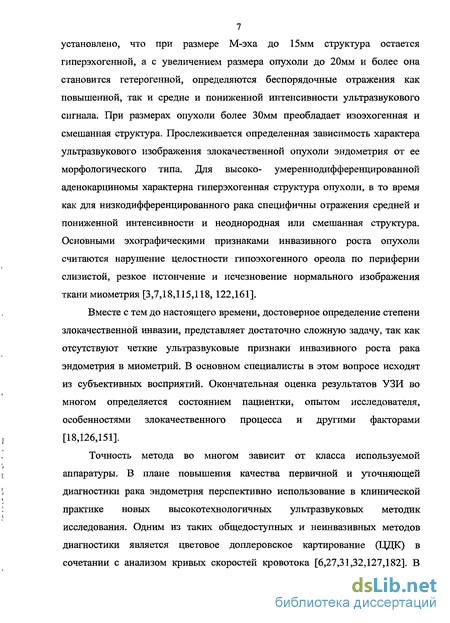 7

установлено, что при размере М-эха до 15мм структура остается гиперэхогенной, а с увеличением размера опухоли до 20мм и более она становится гетерогенной, определяются беспорядочные отражения как повышенной, так и средне и пониженной интенсивности ультразвукового сигнала. При размерах опухоли более 30мм преобладает изоэхогенная и смешанная структура. Прослеживается определенная зависимость характера ультразвукового изображения злокачественной опухоли эндометрия от ее морфологического типа. Для высоко- умереннодифференцированной аденокарциномы характерна гиперэхогенная структура опухоли, в то время как для низкодифференцированного рака специфичны отражения средней и пониженной интенсивности и неоднородная или смешанная структура. Основными эхографическими признаками инвазивного роста опухоли считаются нарушение целостности гипоэхогенного ореола по периферии слизистой, резкое истончение и исчезновение нормального изображения ткани миометрия [3,7,18,115,118, 122,161].

Вместе с тем до настоящего времени, достоверное определение степени злокачественной инвазии, представляет достаточно сложную задачу, так как отсутствуют четкие ультразвуковые признаки инвазивного роста рака эндометрия в миометрий. В основном специалисты в этом вопросе исходят из субъективных восприятий. Окончательная оценка результатов УЗИ во многом определяется состоянием пациентки, опытом исследователя, особенностями злокачественного процесса и другими факторами [18,126,151].

Точность метода во многом зависит от класса используемой аппаратуры. В плане повышения качества первичной и уточняющей диагностики рака эндометрия перспективно использование в клинической практике новых высокотехнологичных ультразвуковых методик исследования. Одним из таких общедоступных и неинвазивных методов диагностики является цветовое доплеровское картирование (ЦДК) в сочетании с анализом кривых скоростей кровотока [6,27,31,32,127,182]. В

dsLib.net
библиотека диссертаций